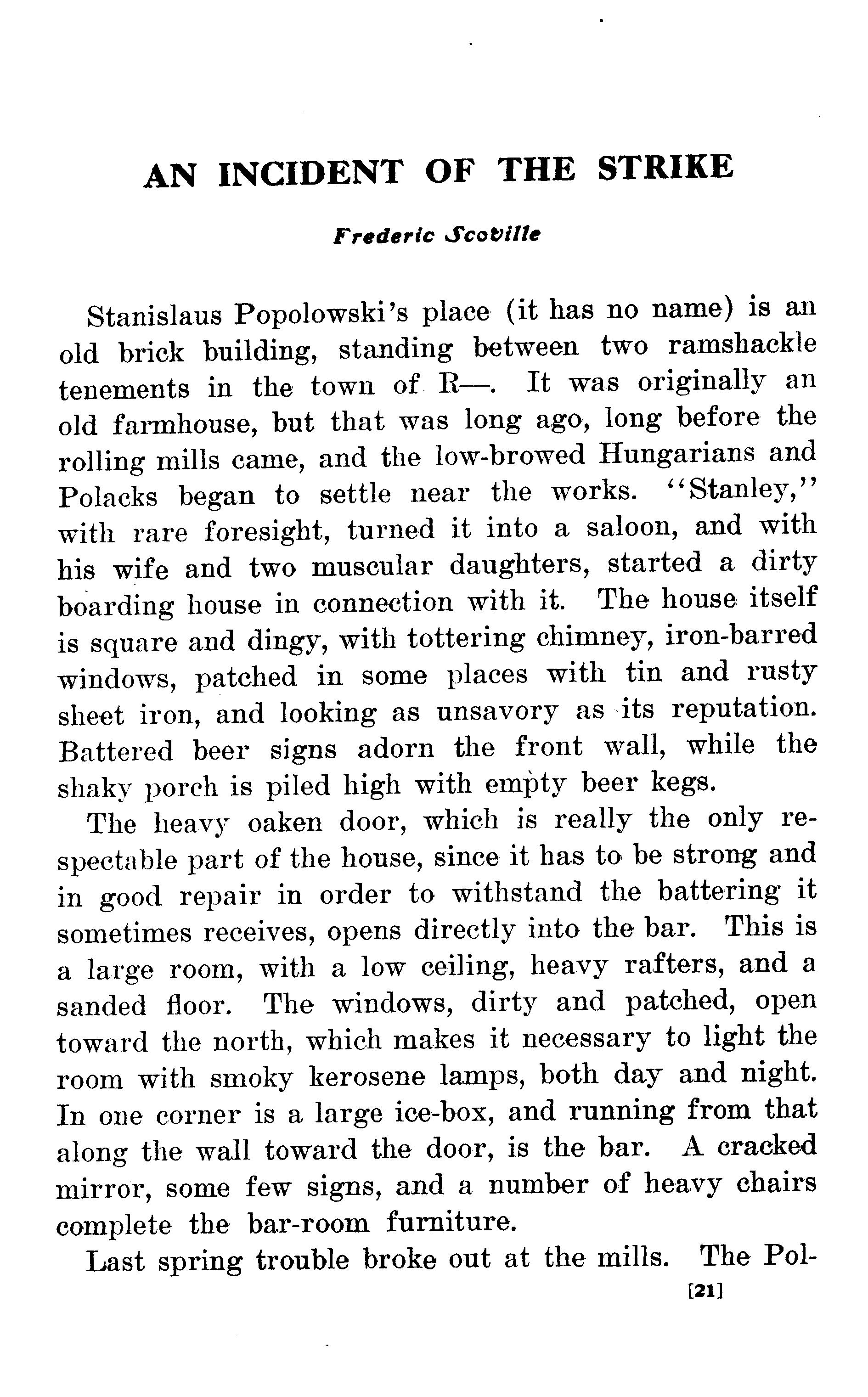 AN INCIDENT OF THE STRIKE

Frederic Scoville

Stanislaus Popolowski's place (it has no name) is an old brick building, standing between two ramshackle tenements in the town of R—. It was originally an old farmhouse, but that was long ago, long before the rolling mills came, and the low-browed Hungarians and Polacks began to settle near the works. "Stanley," with rare foresight, turned it into a saloon, and with his wife and two muscular daughters, started a dirty boarding house in connection with it. The house itself is square and dingy, with tottering chimney, iron-barred windows, patched in some places with tin and rusty sheet iron, and looking as unsavory as its reputation. Battered beer signs adorn the front wall, while the shaky porch is piled high with empty beer kegs.

The heavy oaken door, which is really the only respectable part of the house, since it has to be strong and in good repair in order to withstand the battering it sometimes receives, opens directly into the bar. This is a large room, with a low ceiling, heavy rafters, and a sanded floor. The windows, dirty and patched, open toward the north, which makes it necessary to light the room with smoky kerosene lamps, both day and night. In one corner is a large ice-box, and running from that along the wall toward the door, is the bar. A cracked mirror, some few signs, and a number of heavy chairs complete the bar-room furniture.

Last spring trouble broke out at the mills. The Pol-

[21]